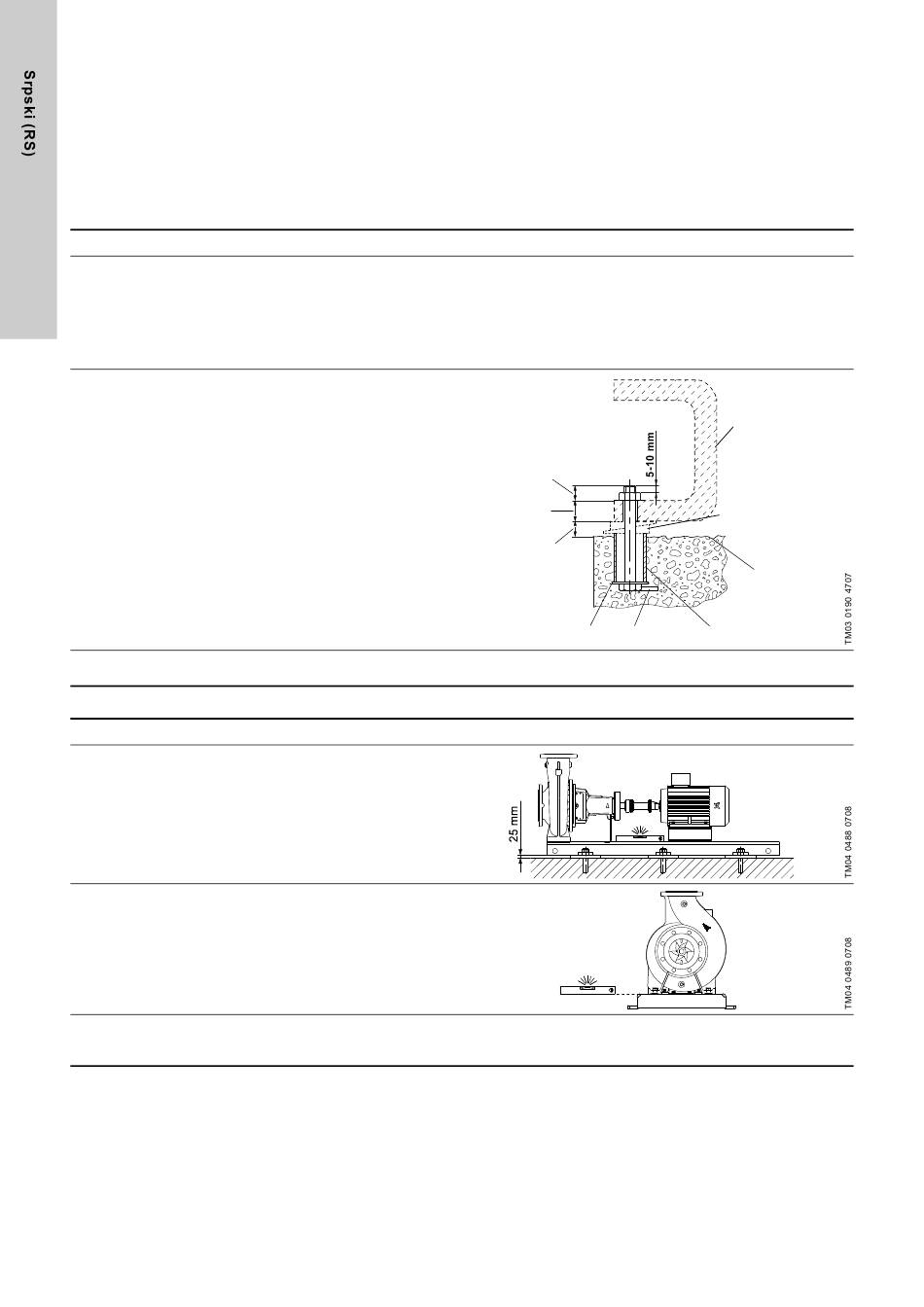 Srpski (RS)

5-10 mm

TM03 0190 4707

25 mm

TM04 0488 0708

TM04 0489 0708